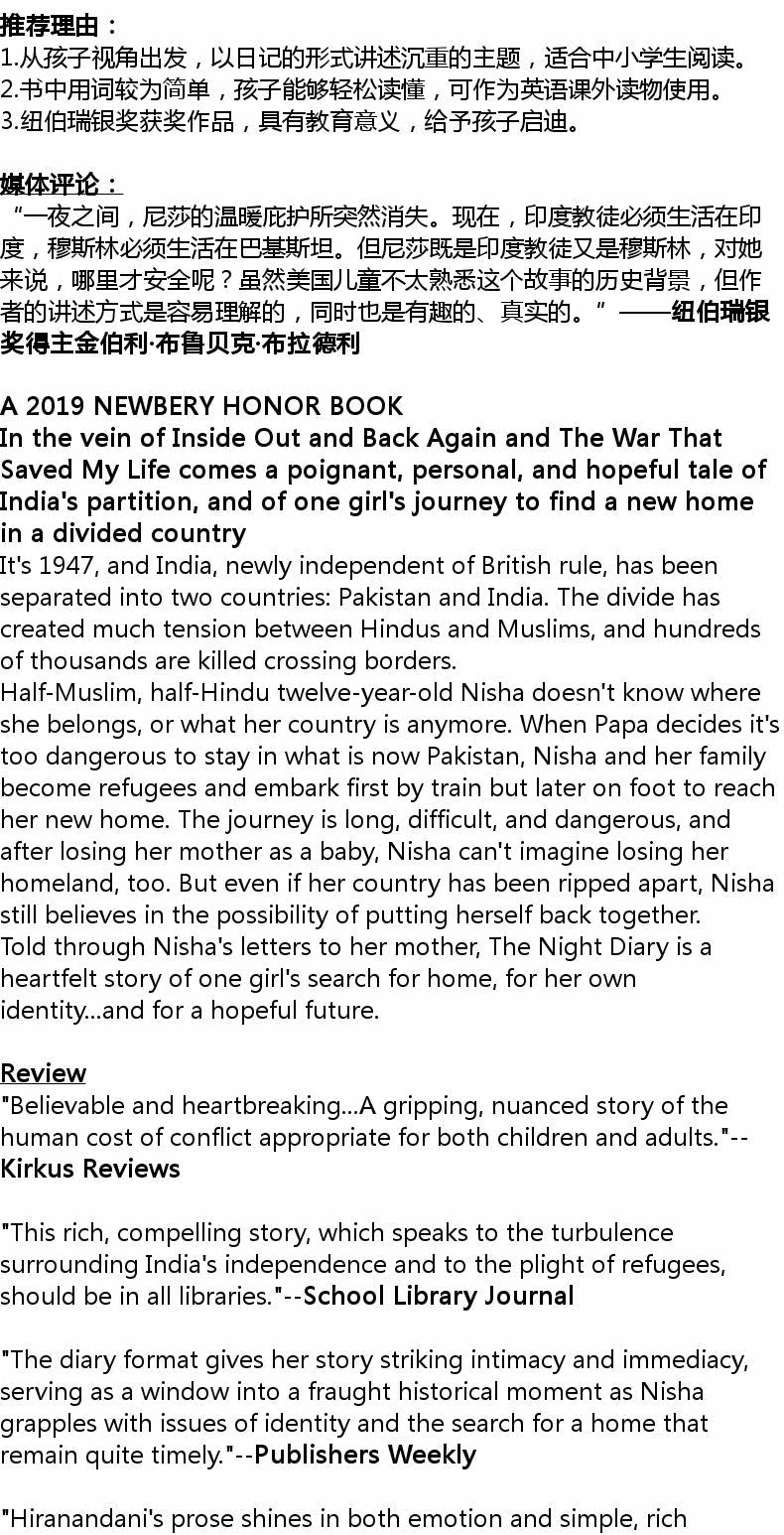 推荐理由：
1.从孩子视角出发，以日记的形式讲述沉重的主题，适合中小学生阅读。
2.书中用词较为简单，孩子能够轻松读懂，可作为英语课外读物使用。
3.纽伯瑞银奖获奖作品，具有教育意义，给予孩子启迪。

媒体评论：
“一夜之间，尼莎的温暖庇护所突然消失。现在，印度教徒必须生活在印度，穆斯林必须生活在巴基斯坦。但尼莎既是印度教徒又是穆斯林，对她来说，哪里才安全呢？虽然美国儿童不太熟悉这个故事的历史背景，但作者的讲述方式是容易理解的，同时也是有趣的、真实的。”——纽伯瑞银奖得主金伯利·布鲁贝克·布拉德利

A 2019 NEWBERY HONOR BOOK
In the vein of Inside Out and Back Again and The War That Saved My Life comes a poignant, personal, and hopeful tale of India's partition, and of one girl's journey to find a new home in a divided country
It's 1947, and India, newly independent of British rule, has been separated into two countries: Pakistan and India. The divide has created much tension between Hindus and Muslims, and hundreds of thousands are killed crossing borders.
Half-Muslim, half-Hindu twelve-year-old Nisha doesn't know where she belongs, or what her country is anymore. When Papa decides it's too dangerous to stay in what is now Pakistan, Nisha and her family become refugees and embark first by train but later on foot to reach her new home. The journey is long, difficult, and dangerous, and after losing her mother as a baby, Nisha can't imagine losing her homeland, too. But even if her country has been ripped apart, Nisha still believes in the possibility of putting herself back together.
Told through Nisha's letters to her mother, The Night Diary is a heartfelt story of one girl's search for home, for her own identity...and for a hopeful future.

Review
"Believable and heartbreaking...A gripping, nuanced story of the human cost of conflict appropriate for both children and adults."--Kirkus Reviews

"This rich, compelling story, which speaks to the turbulence surrounding India's independence and to the plight of refugees, should be in all libraries."--School Library Journal

"The diary format gives her story striking intimacy and immediacy, serving as a window into a fraught historical moment as Nisha grapples with issues of identity and the search for a home that remain quite timely."--Publishers Weekly

"Hiranandani's prose shines in both emotion and simple, rich